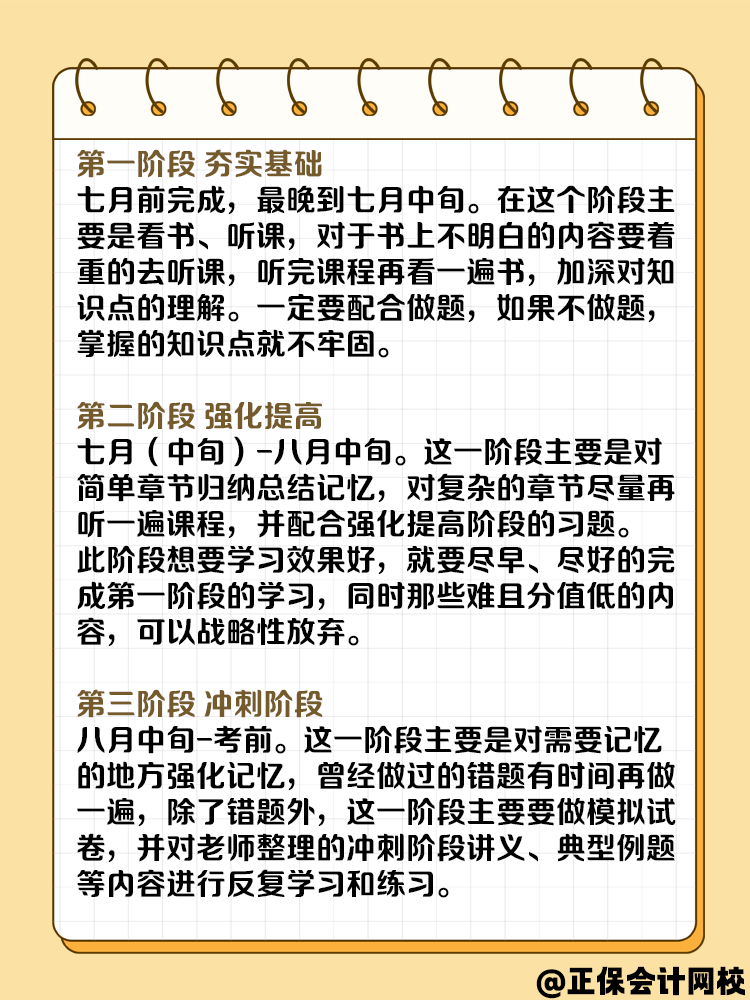 第一阶段 夯实基础
七月前完成，最晚到七月中旬。在这个阶段主要是看书、听课，对于书上不明白的内容要着重的去听课，听完课程再看一遍书，加深对知识点的理解。一定要配合做题，如果不做题，掌握的知识点就不牢固。

第二阶段 强化提高
七月（中旬）-八月中旬。这一阶段主要是对简单章节归纳总结记忆，对复杂的章节尽量再听一遍课程，并配合强化提高阶段的习题。此阶段想要学习效果好，就要尽早、尽好的完成第一阶段的学习，同时那些难且分值低的内容，可以战略性放弃。

第三阶段 冲刺阶段
八月中旬-考前。这一阶段主要是对需要记忆的地方强化记忆，曾经做过的错题有时间再做一遍，除了错题外，这一阶段主要要做模拟试卷，并对老师整理的冲刺阶段讲义、典型例题等内容进行反复学习和练习。

@正保会计网校